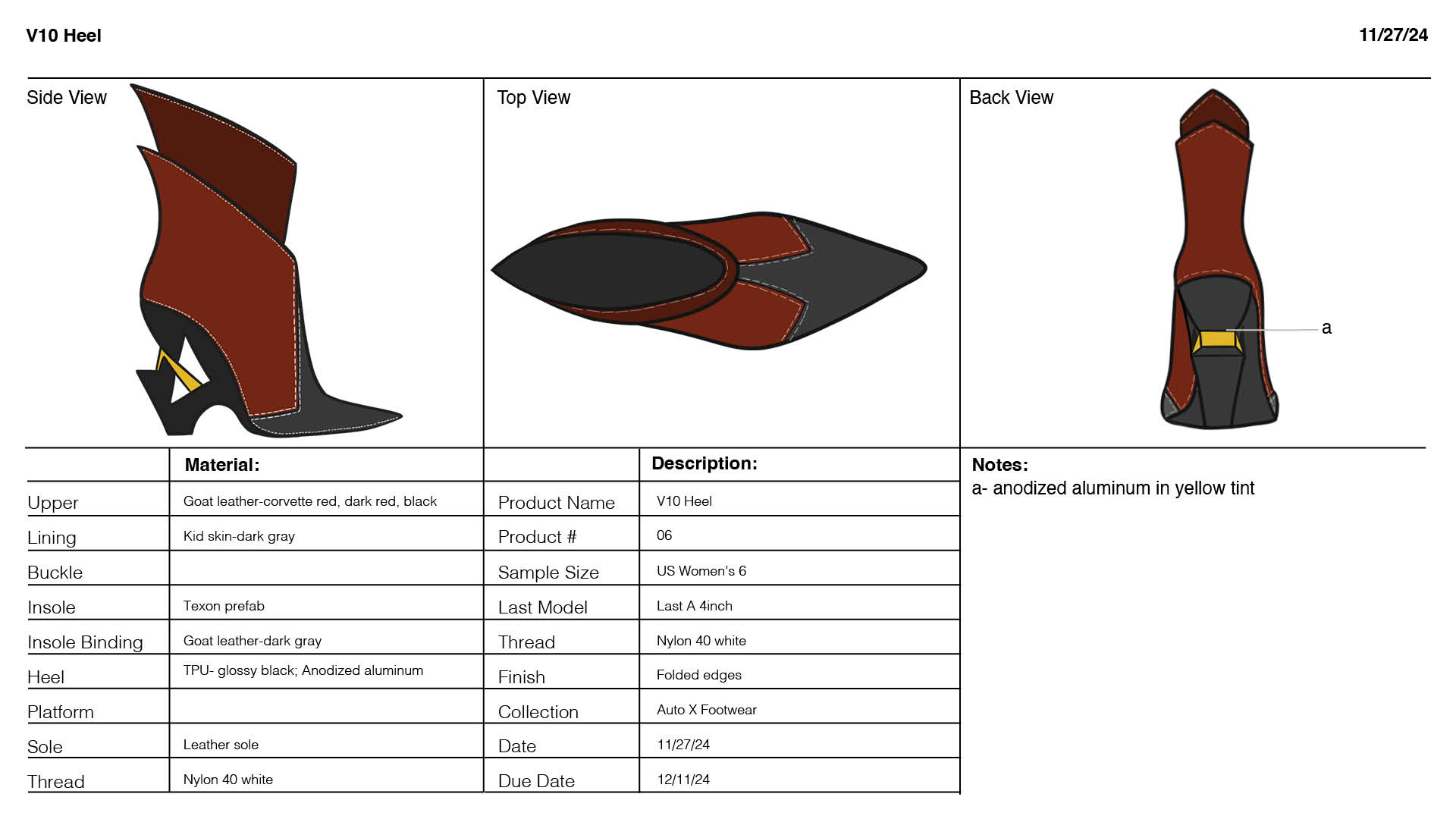 V10 Heel

11/27/24

Side View

Top View

Back View

a

| | Material: |
|---|---|
| Upper | Goat leather-corvette red, dark red, black |
| Lining | Kid skin-dark gray |
| Buckle | |
| Insole | Texon prefab |
| Insole Binding | Goat leather-dark gray |
| Heel | TPU- glossy black; Anodized aluminum |
| Platform | |
| Sole | Leather sole |
| Thread | Nylon 40 white |

| | Description: |
|---|---|
| Product Name | V10 Heel |
| Product # | 06 |
| Sample Size | US Women's 6 |
| Last Model | Last A 4inch |
| Thread | Nylon 40 white |
| Finish | Folded edges |
| Collection | Auto X Footwear |
| Date | 11/27/24 |
| Due Date | 12/11/24 |

Notes:
a- anodized aluminum in yellow tint